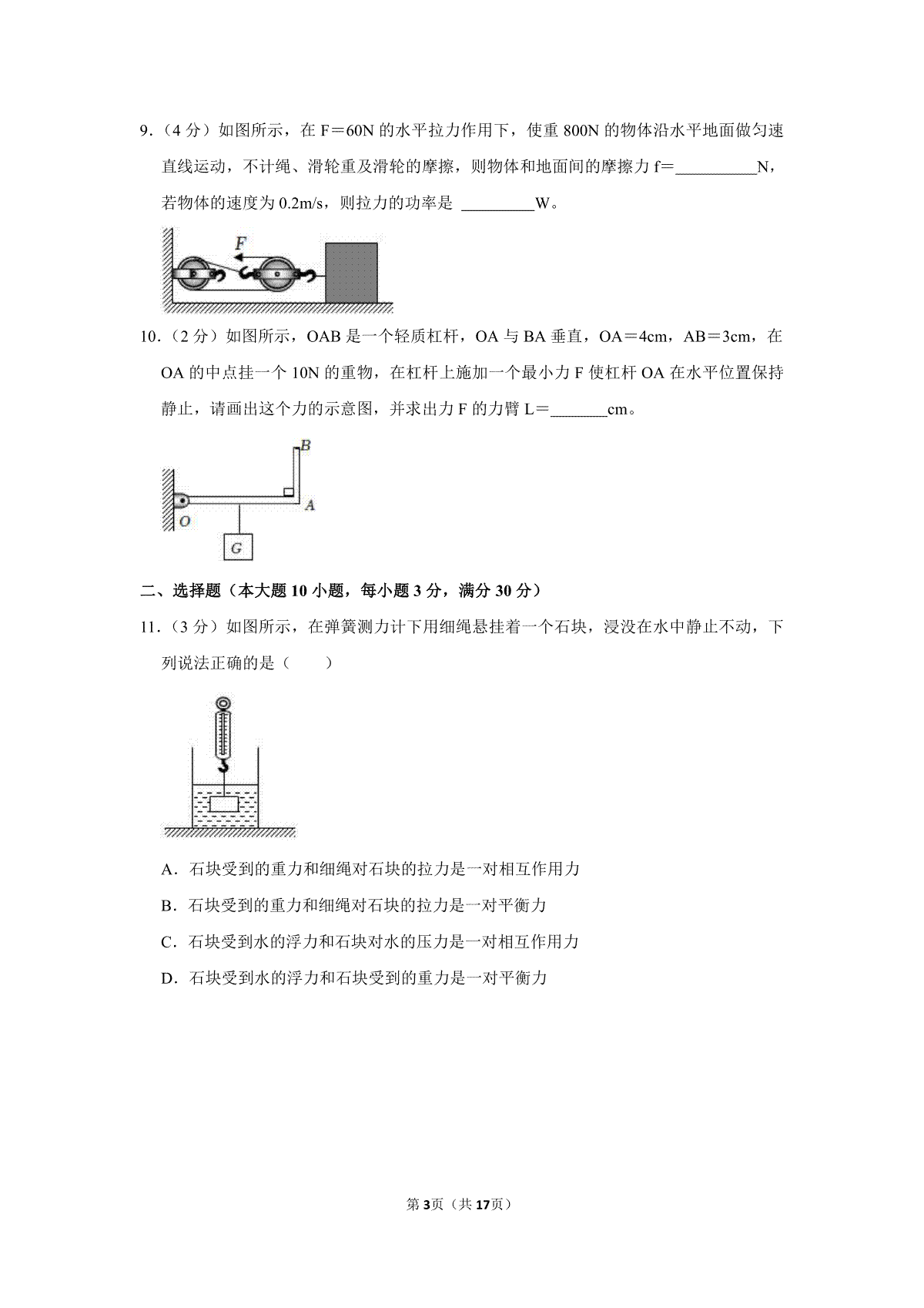 9．（4 分）如图所示，在 F＝60N 的水平拉力作用下，使重 800N 的物体沿水平地面做匀速直线运动，不计绳、滑轮重及滑轮的摩擦，则物体和地面间的摩擦力 f＝__________N，若物体的速度为 0.2m/s，则拉力的功率是 _________W。

F

10．（2 分）如图所示，OAB 是一个轻质杠杆，OA 与 BA 垂直，OA＝4cm，AB＝3cm，在 OA 的中点挂一个 10N 的重物，在杠杆上施加一个最小力 F 使杠杆 OA 在水平位置保持静止，请画出这个力的示意图，并求出力 F 的力臂 L＝_______cm。

B
A
O
G

二、选择题（本大题 10 小题，每小题 3 分，满分 30 分）

11．（3 分）如图所示，在弹簧测力计下用细绳悬挂着一个石块，浸没在水中静止不动，下列说法正确的是（　　）

A．石块受到的重力和细绳对石块的拉力是一对相互作用力

B．石块受到的重力和细绳对石块的拉力是一对平衡力

C．石块受到水的浮力和石块对水的压力是一对相互作用力

D．石块受到水的浮力和石块受到的重力是一对平衡力

第 3 页（共 17 页）